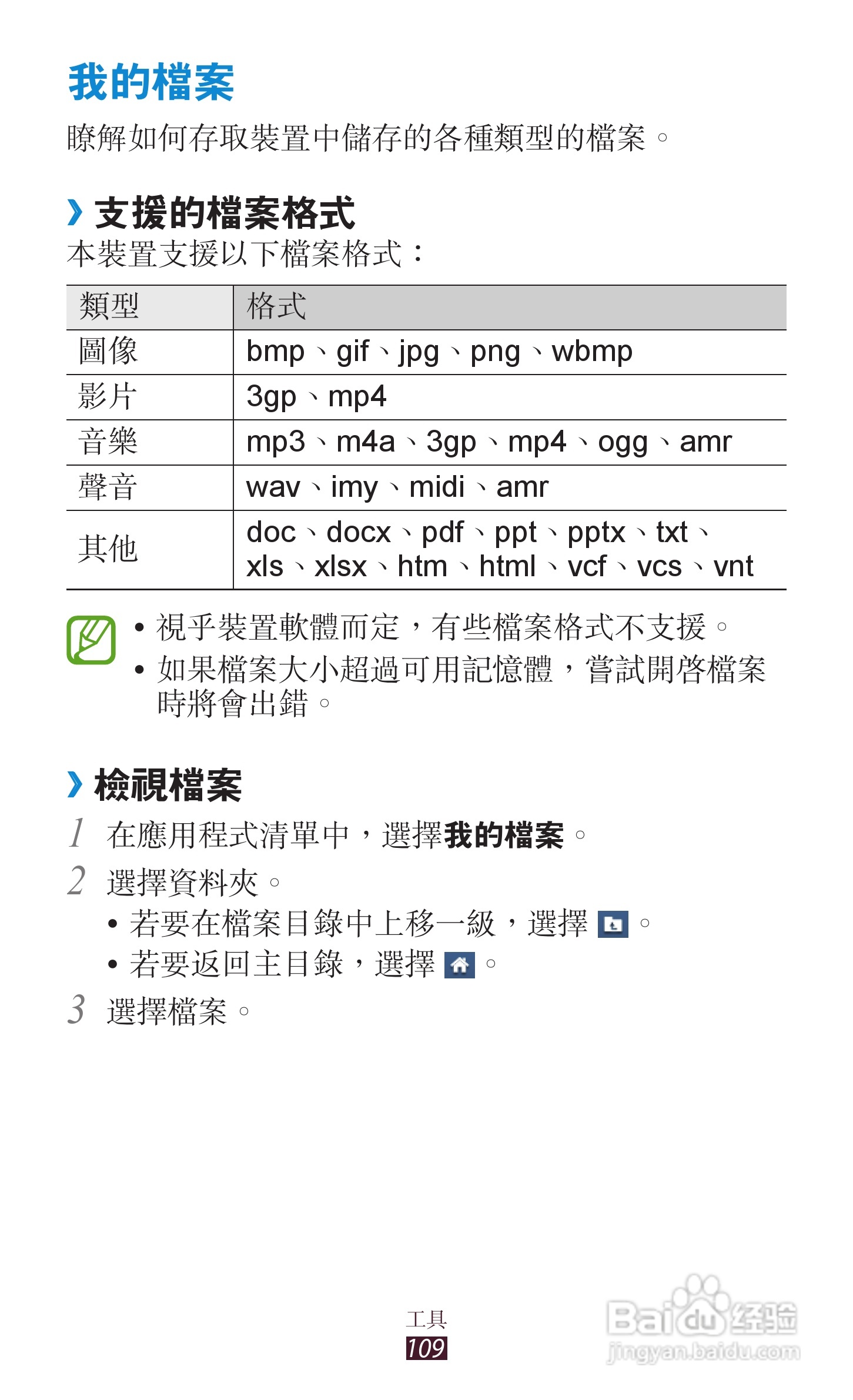 我的檔案

瞭解如何存取裝置中儲存的各種類型的檔案。

› 支援的檔案格式

本裝置支援以下檔案格式：

| 類型 | 格式 |
|---|---|
| 圖像 | bmp、gif、jpg、png、wbmp |
| 影片 | 3gp、mp4 |
| 音樂 | mp3、m4a、3gp、mp4、ogg、amr |
| 聲音 | wav、imy、midi、amr |
| 其他 | doc、docx、pdf、ppt、pptx、txt、xls、xlsx、htm、html、vcf、vcs、vnt |

• 視乎裝置軟體而定，有些檔案格式不支援。
• 如果檔案大小超過可用記憶體，嘗試開啓檔案時將會出錯。

› 檢視檔案

1 在應用程式清單中，選擇我的檔案。
2 選擇資料夾。
• 若要在檔案目錄中上移一級，選擇 。
• 若要返回主目錄，選擇 。
3 選擇檔案。

工具
109

Baidu 经验
jingyan.baidu.com